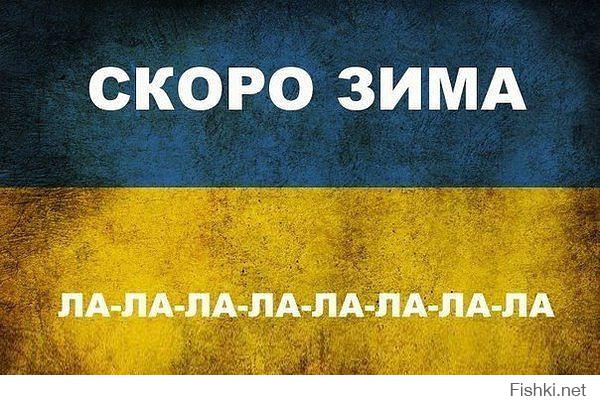 СКОРО ЗИМА

ЛА-ЛА-ЛА-ЛА-ЛА-ЛА-ЛА-ЛА

Fishki.net